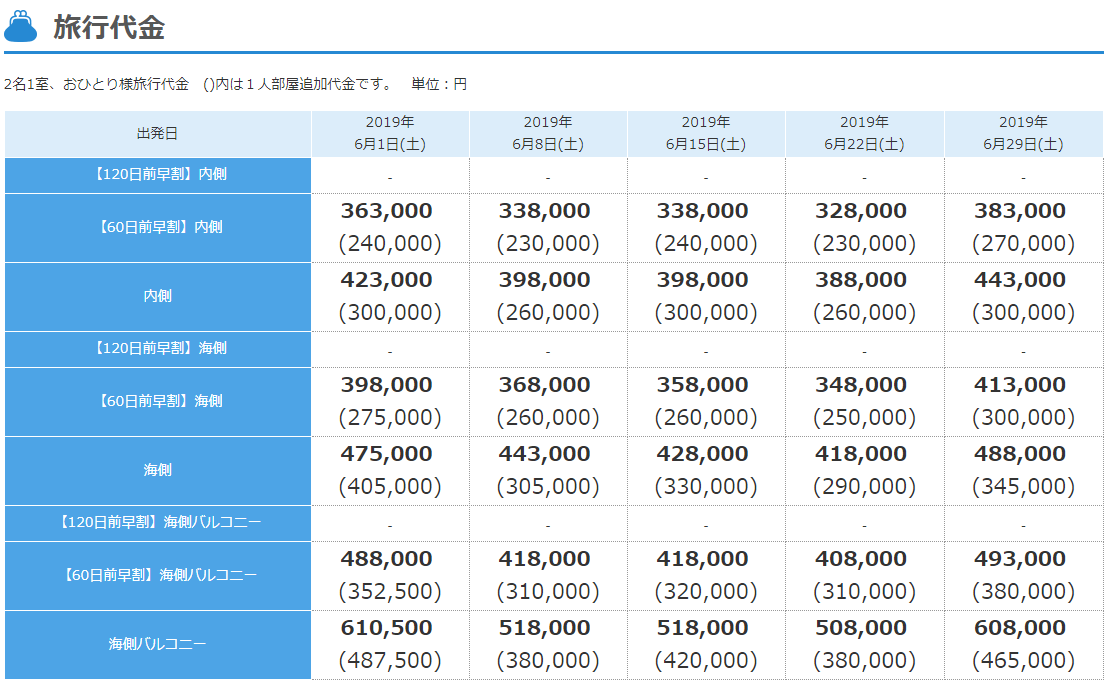 旅行代金

2名1室、おひとり様旅行代金　()内は１人部屋追加代金です。　単位：円

| 出発日 | 2019年 6月1日(土) | 2019年 6月8日(土) | 2019年 6月15日(土) | 2019年 6月22日(土) | 2019年 6月29日(土) |
|---|---|---|---|---|---|
| 【120日前早割】内側 | - | - | - | - | - |
| 【60日前早割】内側 | 363,000 (240,000) | 338,000 (230,000) | 338,000 (240,000) | 328,000 (230,000) | 383,000 (270,000) |
| 内側 | 423,000 (300,000) | 398,000 (260,000) | 398,000 (300,000) | 388,000 (260,000) | 443,000 (300,000) |
| 【120日前早割】海側 | - | - | - | - | - |
| 【60日前早割】海側 | 398,000 (275,000) | 368,000 (260,000) | 358,000 (260,000) | 348,000 (250,000) | 413,000 (300,000) |
| 海側 | 475,000 (405,000) | 443,000 (305,000) | 428,000 (330,000) | 418,000 (290,000) | 488,000 (345,000) |
| 【120日前早割】海側バルコニー | - | - | - | - | - |
| 【60日前早割】海側バルコニー | 488,000 (352,500) | 418,000 (310,000) | 418,000 (320,000) | 408,000 (310,000) | 493,000 (380,000) |
| 海側バルコニー | 610,500 (487,500) | 518,000 (380,000) | 518,000 (420,000) | 508,000 (380,000) | 608,000 (465,000) |